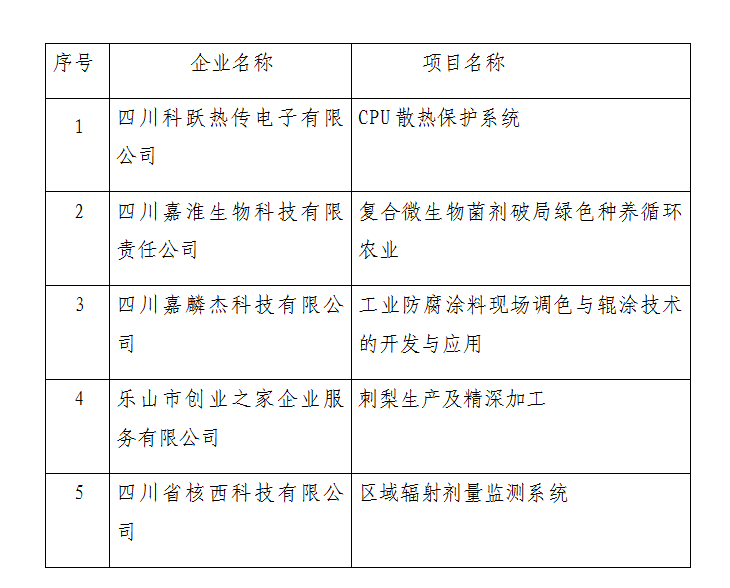 | 序号 | 企业名称 | 项目名称 |
|---|---|---|
| 1 | 四川科跃热传电子有限公司 | CPU 散热保护系统 |
| 2 | 四川嘉淮生物科技有限责任公司 | 复合微生物菌剂破局绿色种养循环农业 |
| 3 | 四川嘉麟杰科技有限公司 | 工业防腐涂料现场调色与辊涂技术的开发与应用 |
| 4 | 乐山市创业之家企业服务有限公司 | 刺梨生产及精深加工 |
| 5 | 四川省核西科技有限公司 | 区域辐射剂量监测系统 |